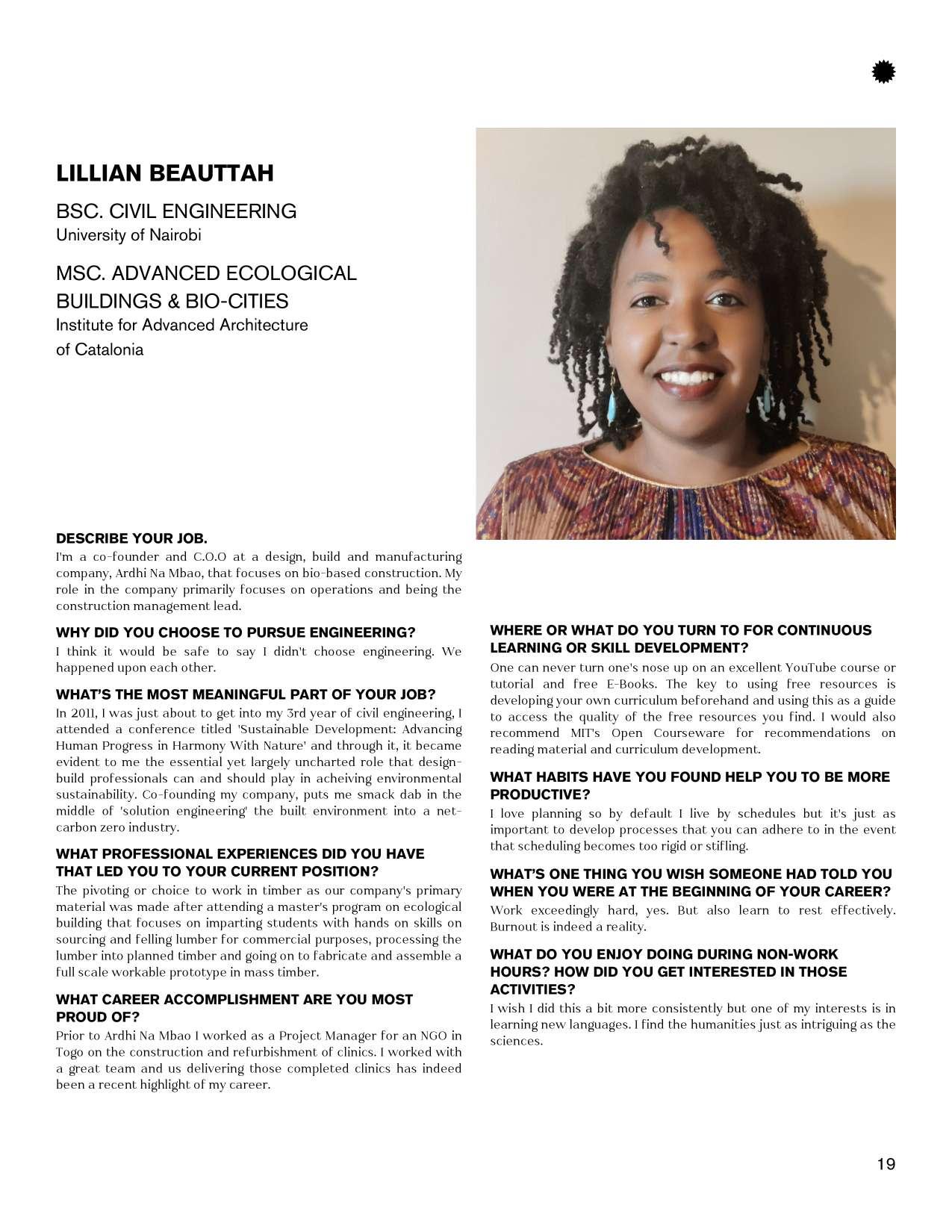 LILLIAN BEAUTTAH

BSC. CIVIL ENGINEERING
University of Nairobi

MSC. ADVANCED ECOLOGICAL BUILDINGS & BIO-CITIES
Institute for Advanced Architecture of Catalonia

DESCRIBE YOUR JOB.
I'm a co-founder and C.O.O at a design, build and manufacturing company, Ardhi Na Mbao, that focuses on bio-based construction. My role in the company primarily focuses on operations and being the construction management lead.

WHY DID YOU CHOOSE TO PURSUE ENGINEERING?
I think it would be safe to say I didn't choose engineering. We happened upon each other.

WHAT'S THE MOST MEANINGFUL PART OF YOUR JOB?
In 2011, I was just about to get into my 3rd year of civil engineering, I attended a conference titled 'Sustainable Development: Advancing Human Progress in Harmony With Nature' and through it, it became evident to me the essential yet largely uncharted role that design-build professionals can and should play in acheiving environmental sustainability. Co-founding my company, puts me smack dab in the middle of 'solution engineering' the built environment into a net-carbon zero industry.

WHAT PROFESSIONAL EXPERIENCES DID YOU HAVE THAT LED YOU TO YOUR CURRENT POSITION?
The pivoting or choice to work in timber as our company's primary material was made after attending a master's program on ecological building that focuses on imparting students with hands on skills on sourcing and felling lumber for commercial purposes, processing the lumber into planned timber and going on to fabricate and assemble a full scale workable prototype in mass timber.

WHAT CAREER ACCOMPLISHMENT ARE YOU MOST PROUD OF?
Prior to Ardhi Na Mbao I worked as a Project Manager for an NGO in Togo on the construction and refurbishment of clinics. I worked with a great team and us delivering those completed clinics has indeed been a recent highlight of my career.

WHERE OR WHAT DO YOU TURN TO FOR CONTINUOUS LEARNING OR SKILL DEVELOPMENT?
One can never turn one's nose up on an excellent YouTube course or tutorial and free E-Books. The key to using free resources is developing your own curriculum beforehand and using this as a guide to access the quality of the free resources you find. I would also recommend MIT's Open Courseware for recommendations on reading material and curriculum development.

WHAT HABITS HAVE YOU FOUND HELP YOU TO BE MORE PRODUCTIVE?
I love planning so by default I live by schedules but it's just as important to develop processes that you can adhere to in the event that scheduling becomes too rigid or stifling.

WHAT'S ONE THING YOU WISH SOMEONE HAD TOLD YOU WHEN YOU WERE AT THE BEGINNING OF YOUR CAREER?
Work exceedingly hard, yes. But also learn to rest effectively. Burnout is indeed a reality.

WHAT DO YOU ENJOY DOING DURING NON-WORK HOURS? HOW DID YOU GET INTERESTED IN THOSE ACTIVITIES?
I wish I did this a bit more consistently but one of my interests is in learning new languages. I find the humanities just as intriguing as the sciences.

19